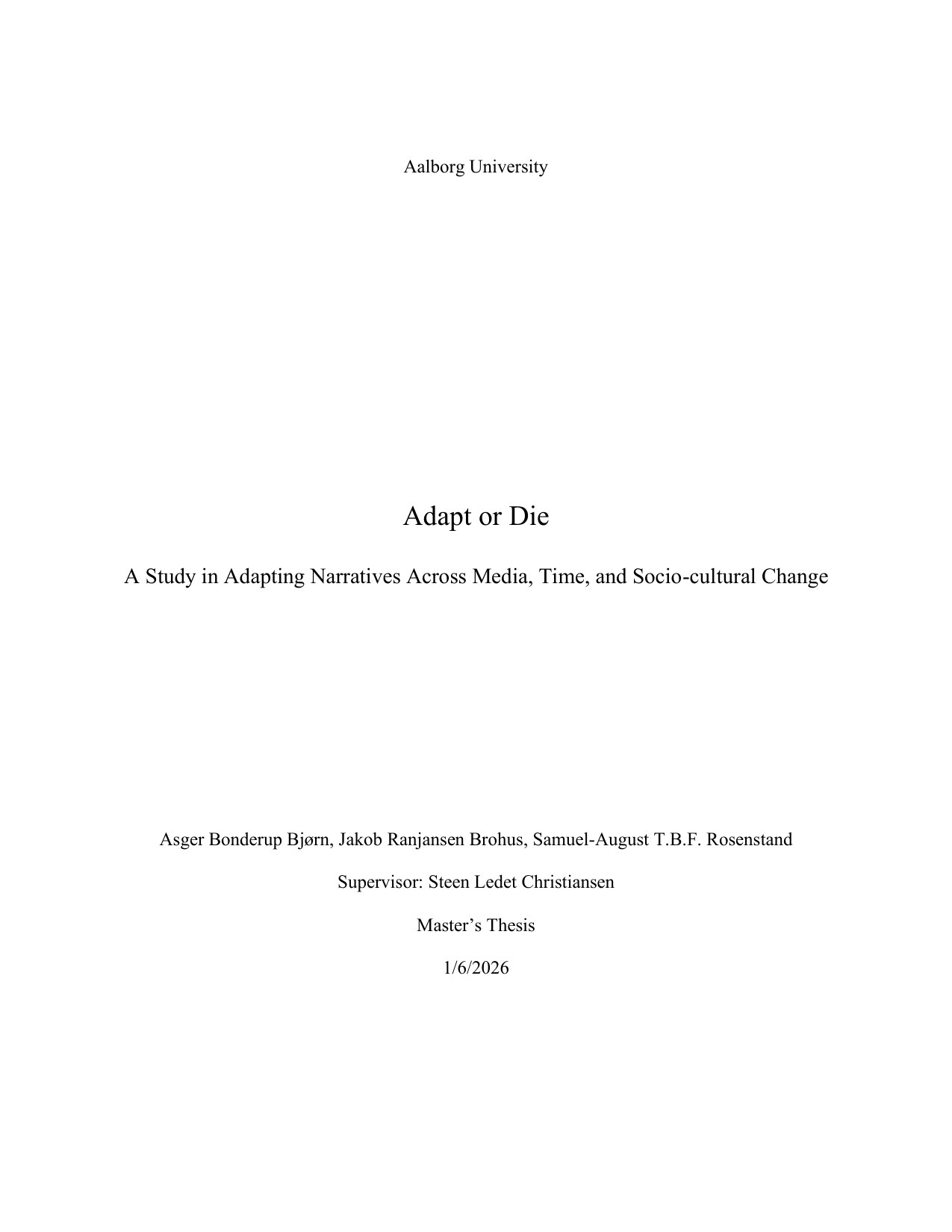 Aalborg University

Adapt or Die

A Study in Adapting Narratives Across Media, Time, and Socio-cultural Change

Asger Bonderup Bjørn, Jakob Ranjansen Brohus, Samuel-August T.B.F. Rosenstand

Supervisor: Steen Ledet Christiansen

Master's Thesis

1/6/2026